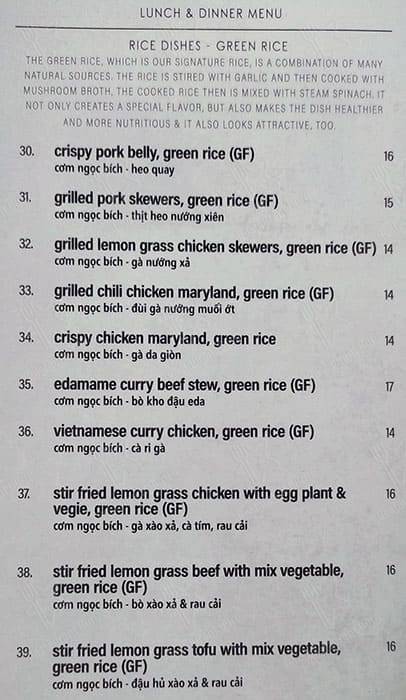 LUNCH & DINNER MENU

RICE DISHES - GREEN RICE

THE GREEN RICE, WHICH IS OUR SIGNATURE RICE, IS A COMBINATION OF MANY NATURAL SOURCES. THE RICE IS STIRED WITH GARLIC AND THEN COOKED WITH MUSHROOM BROTH. THE COOKED RICE THEN IS MIXED WITH STEAM SPINACH. IT NOT ONLY CREATES A SPECIAL FLAVOR, BUT ALSO MAKES THE DISH HEALTHIER AND MORE NUTRITIOUS & IT ALSO LOOKS ATTRACTIVE, TOO.

30. crispy pork belly, green rice (GF) 16
cơm ngọc bích - heo quay

31. grilled pork skewers, green rice (GF) 15
cơm ngọc bích - thịt heo nướng xiên

32. grilled lemon grass chicken skewers, green rice (GF) 14
cơm ngọc bích - gà nướng xả

33. grilled chili chicken maryland, green rice (GF) 14
cơm ngọc bích - đùi gà nướng muối ớt

34. crispy chicken maryland, green rice 14
cơm ngọc bích - gà da giòn

35. edamame curry beef stew, green rice (GF) 17
cơm ngọc bích - bò kho đậu eda

36. vietnamese curry chicken, green rice (GF) 14
cơm ngọc bích - cà ri gà

37. stir fried lemon grass chicken with egg plant & vegie, green rice (GF) 16
cơm ngọc bích - gà xào xả, cà tím, rau cải

38. stir fried lemon grass beef with mix vegetable, green rice (GF) 16
cơm ngọc bích - bò xào xả & rau cải

39. stir fried lemon grass tofu with mix vegetable, green rice (GF) 16
cơm ngọc bích - đậu hủ xào xả & rau cải